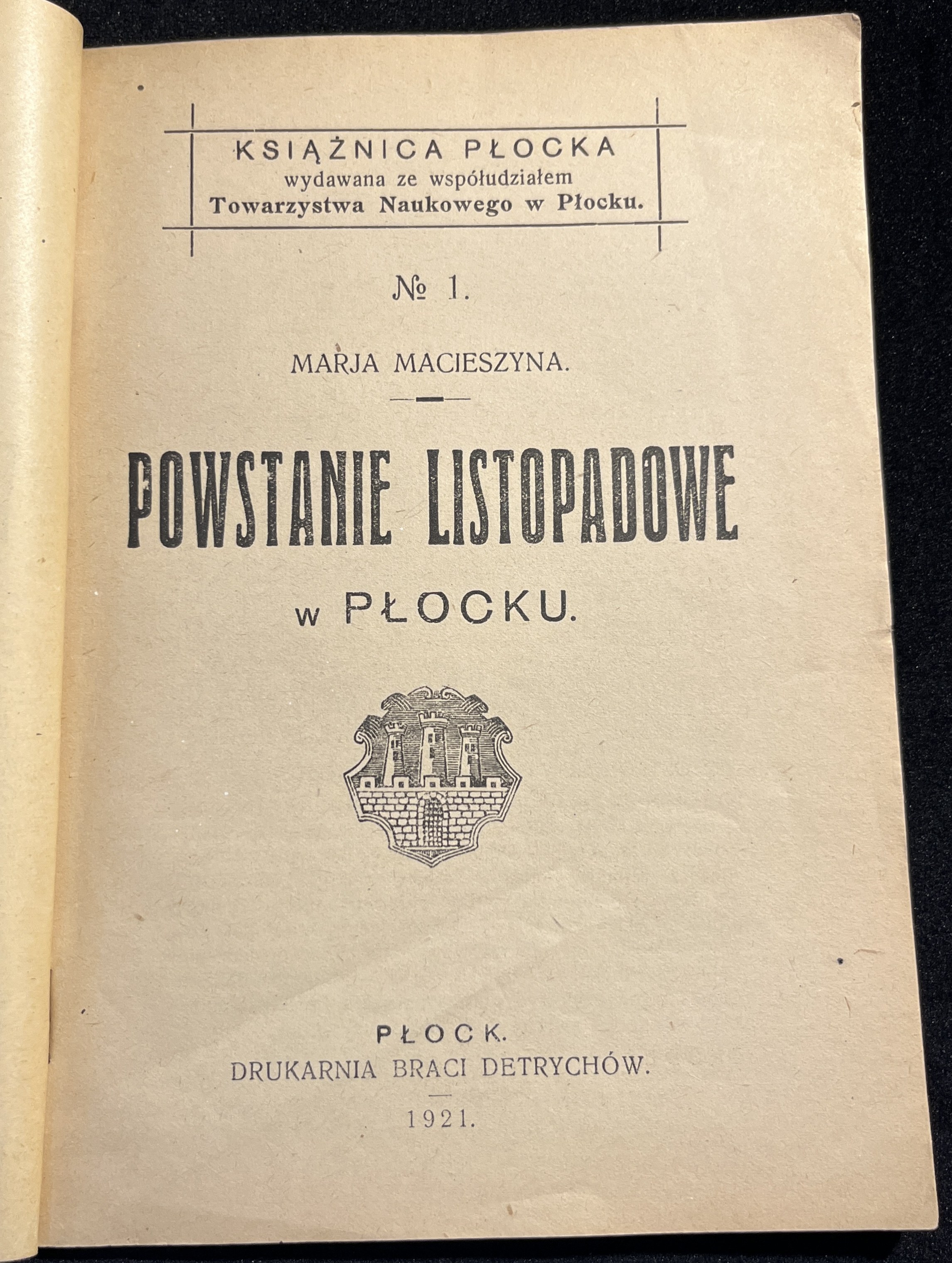 KSIĄŻNICA PŁOCKA
wydawana ze współudziałem
Towarzystwa Naukowego w Płocku.

№ 1.

MARJA MACIESZYNA.

POWSTANIE LISTOPADOWE

w PŁOCKU.

PŁOCK.
DRUKARNIA BRACI DETRYCHÓW.

1921.